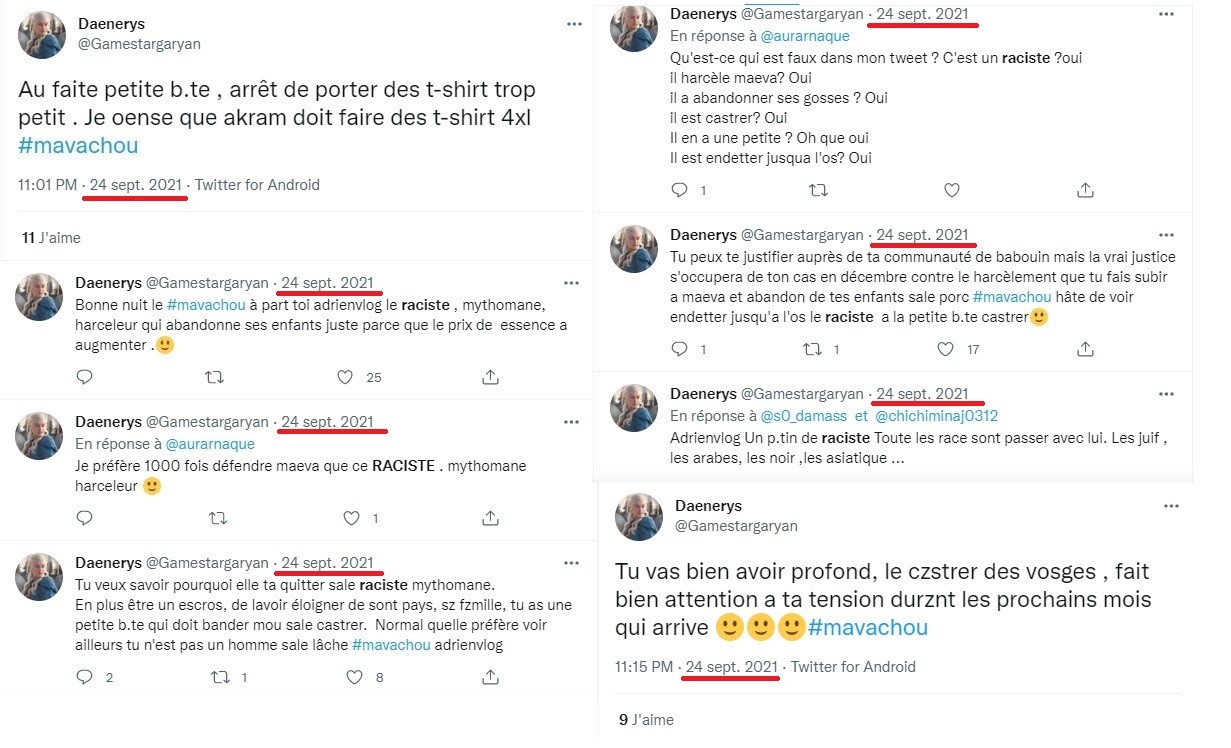 Daenerys
@Gamestargaryan

Au faite petite b.te , arrêt de porter des t-shirt trop petit . Je oense que akram doit faire des t-shirt 4xl #mavachou

11:01 PM · 24 sept. 2021 · Twitter for Android

11 J'aime

Daenerys @Gamestargaryan · 24 sept. 2021
Bonne nuit le #mavachou à part toi adrienvlog le raciste , mythomane, harceleur qui abandonne ses enfants juste parce que le prix de essence a augmenter .🙂

25

Daenerys @Gamestargaryan · 24 sept. 2021
En réponse à @aurarnaque
Je préfère 1000 fois défendre maeva que ce RACISTE . mythomane harceleur 🙂

1

Daenerys @Gamestargaryan · 24 sept. 2021
Tu veux savoir pourquoi elle ta quitter sale raciste mythomane.
En plus être un escros, de lavoir éloigner de sont pays, sz fzmille, tu as une petite b.te qui doit bander mou sale castrer. Normal quelle préfère voir ailleurs tu n'est pas un homme sale lâche #mavachou adrienvlog

2 1 8

Daenerys @Gamestargaryan · 24 sept. 2021
En réponse à @aurarnaque
Qu'est-ce qui est faux dans mon tweet ? C'est un raciste ?oui
il harcèle maeva? Oui
il a abandonner ses gosses ? Oui
il est castrer? Oui
Il en a une petite ? Oh que oui
Il est endetter jusqua l'os? Oui

1

Daenerys @Gamestargaryan · 24 sept. 2021
Tu peux te justifier auprès de ta communauté de babouin mais la vrai justice s'occupera de ton cas en décembre contre le harcèlement que tu fais subir a maeva et abandon de tes enfants sale porc #mavachou hâte de voir endetter jusqu'a l'os le raciste a la petite b.te castrer🙂

1 1 17

Daenerys @Gamestargaryan · 24 sept. 2021
En réponse à @s0_damass et @chichiminaj0312
Adrienvlog Un p.tin de raciste Toute les race sont passer avec lui. Les juif , les arabes, les noir ,les asiatique ...

Daenerys
@Gamestargaryan

Tu vas bien avoir profond, le czstrer des vosges , fait bien attention a ta tension durznt les prochains mois qui arrive 🙂🙂🙂#mavachou

11:15 PM · 24 sept. 2021 · Twitter for Android

9 J'aime